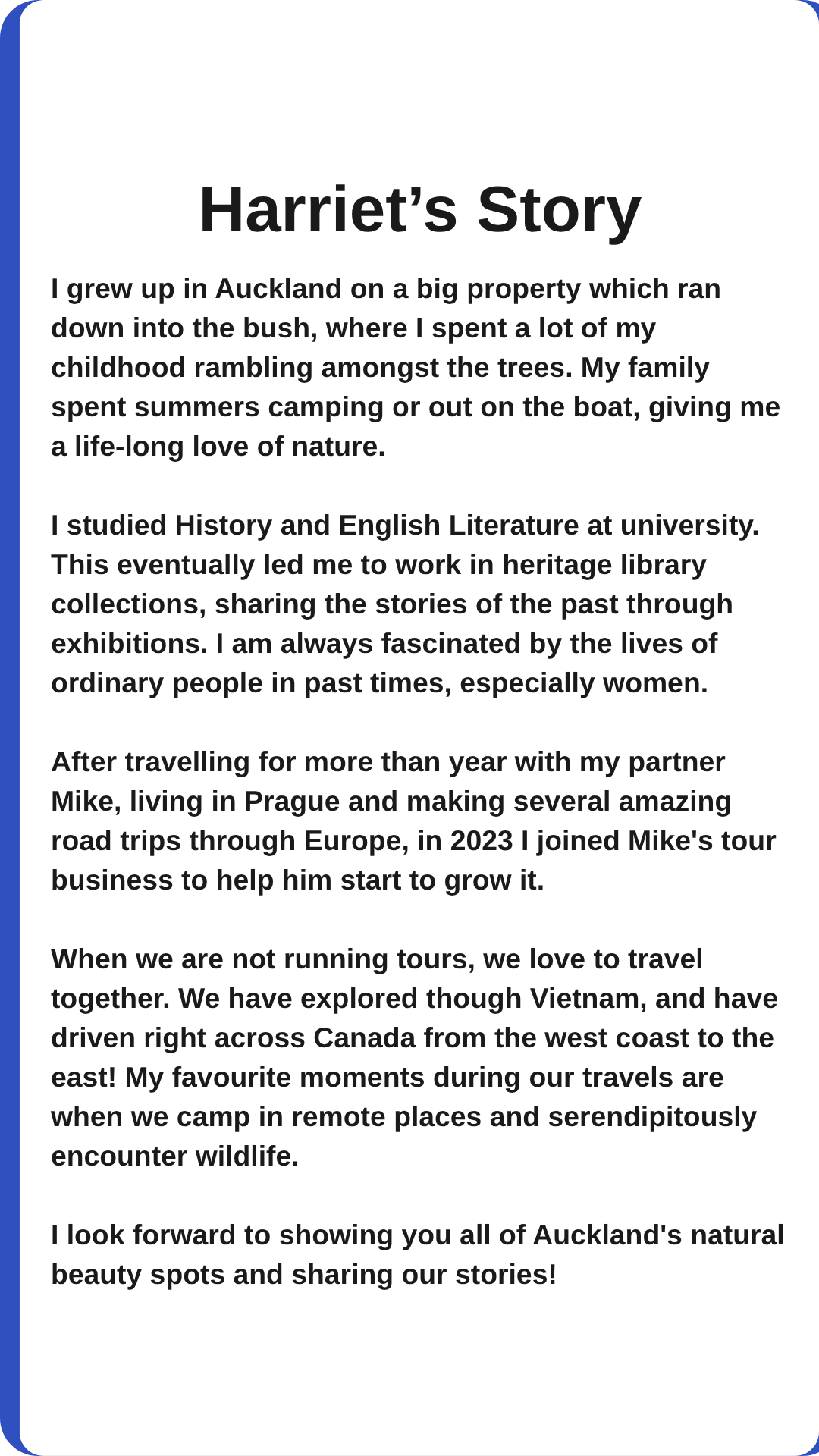 Harriet’s Story

I grew up in Auckland on a big property which ran down into the bush, where I spent a lot of my childhood rambling amongst the trees. My family spent summers camping or out on the boat, giving me a life-long love of nature.

I studied History and English Literature at university. This eventually led me to work in heritage library collections, sharing the stories of the past through exhibitions. I am always fascinated by the lives of ordinary people in past times, especially women.

After travelling for more than year with my partner Mike, living in Prague and making several amazing road trips through Europe, in 2023 I joined Mike's tour business to help him start to grow it.

When we are not running tours, we love to travel together. We have explored though Vietnam, and have driven right across Canada from the west coast to the east! My favourite moments during our travels are when we camp in remote places and serendipitously encounter wildlife.

I look forward to showing you all of Auckland's natural beauty spots and sharing our stories!